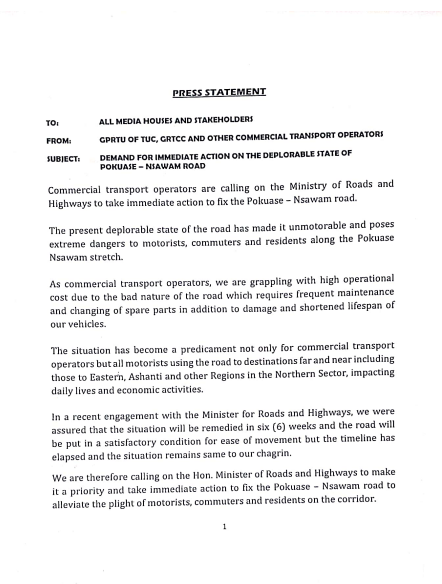 PRESS STATEMENT

TO: ALL MEDIA HOUSES AND STAKEHOLDERS

FROM: GPRTU OF TUC, GRTCC AND OTHER COMMERCIAL TRANSPORT OPERATORS

SUBJECT: DEMAND FOR IMMEDIATE ACTION ON THE DEPLORABLE STATE OF POKUASE – NSAWAM ROAD

Commercial transport operators are calling on the Ministry of Roads and Highways to take immediate action to fix the Pokuase – Nsawam road.

The present deplorable state of the road has made it unmotorable and poses extreme dangers to motorists, commuters and residents along the Pokuase Nsawam stretch.

As commercial transport operators, we are grappling with high operational cost due to the bad nature of the road which requires frequent maintenance and changing of spare parts in addition to damage and shortened lifespan of our vehicles.

The situation has become a predicament not only for commercial transport operators but all motorists using the road to destinations far and near including those to Eastern, Ashanti and other Regions in the Northern Sector, impacting daily lives and economic activities.

In a recent engagement with the Minister for Roads and Highways, we were assured that the situation will be remedied in six (6) weeks and the road will be put in a satisfactory condition for ease of movement but the timeline has elapsed and the situation remains same to our chagrin.

We are therefore calling on the Hon. Minister of Roads and Highways to make it a priority and take immediate action to fix the Pokuase – Nsawam road to alleviate the plight of motorists, commuters and residents on the corridor.

1